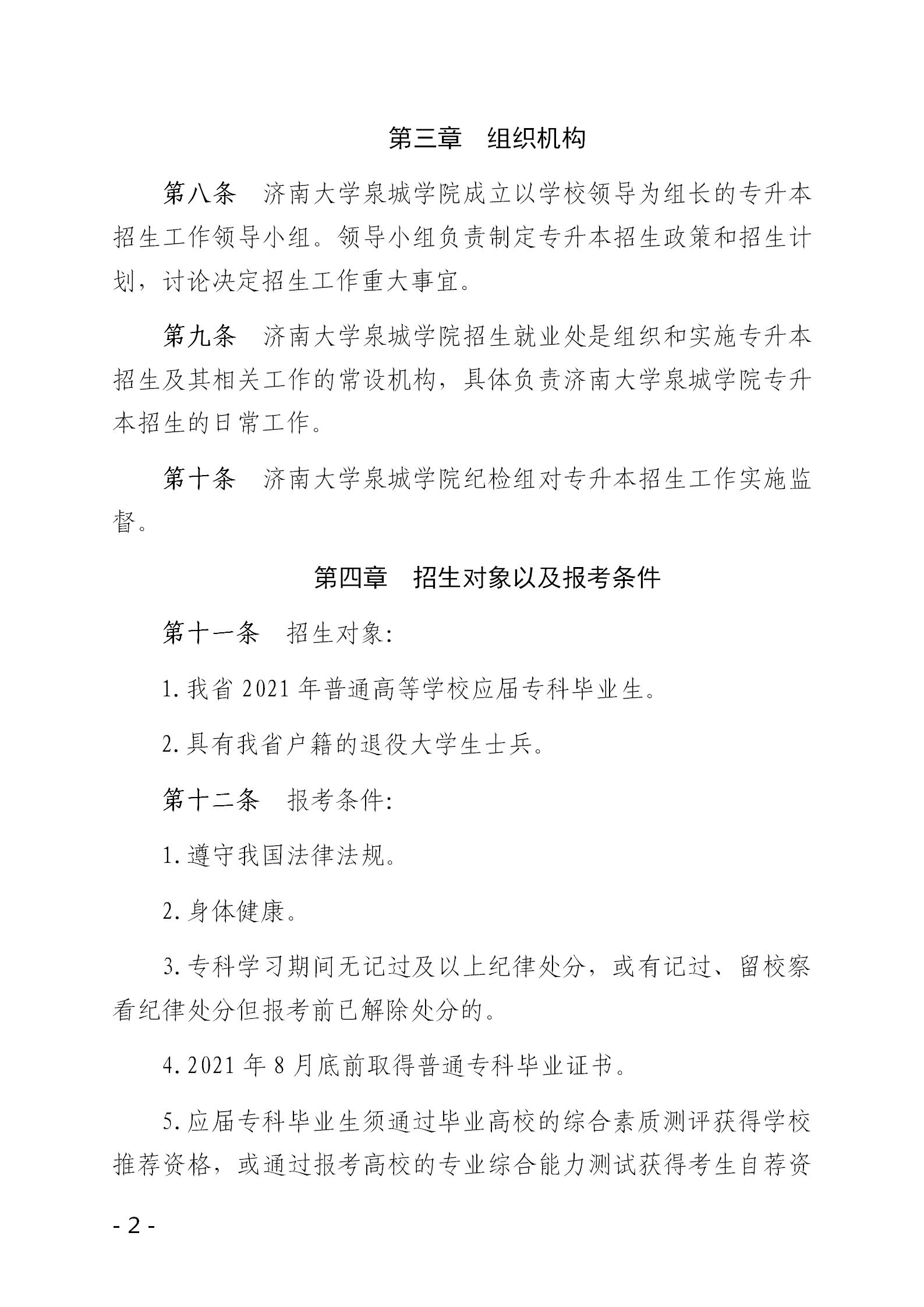 第三章　组织机构

第八条　济南大学泉城学院成立以学校领导为组长的专升本招生工作领导小组。领导小组负责制定专升本招生政策和招生计划，讨论决定招生工作重大事宜。

第九条　济南大学泉城学院招生就业处是组织和实施专升本招生及其相关工作的常设机构，具体负责济南大学泉城学院专升本招生的日常工作。

第十条　济南大学泉城学院纪检组对专升本招生工作实施监督。

第四章　招生对象以及报考条件

第十一条　招生对象:

1.我省 2021 年普通高等学校应届专科毕业生。

2.具有我省户籍的退役大学生士兵。

第十二条　报考条件:

1.遵守我国法律法规。

2.身体健康。

3.专科学习期间无记过及以上纪律处分，或有记过、留校察看纪律处分但报考前已解除处分的。

4.2021 年 8 月底前取得普通专科毕业证书。

5.应届专科毕业生须通过毕业高校的综合素质测评获得学校推荐资格，或通过报考高校的专业综合能力测试获得考生自荐资

- 2 -